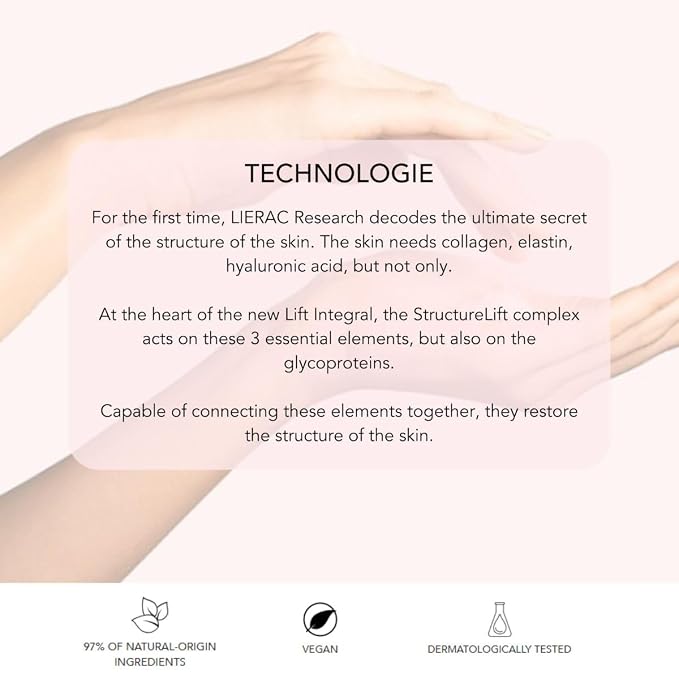 TECHNOLOGIE

For the first time, LIERAC Research decodes the ultimate secret of the structure of the skin. The skin needs collagen, elastin, hyaluronic acid, but not only.

At the heart of the new Lift Integral, the StructureLift complex acts on these 3 essential elements, but also on the glycoproteins.

Capable of connecting these elements together, they restore the structure of the skin.

97% OF NATURAL-ORIGIN INGREDIENTS

VEGAN

DERMATOLOGICALLY TESTED